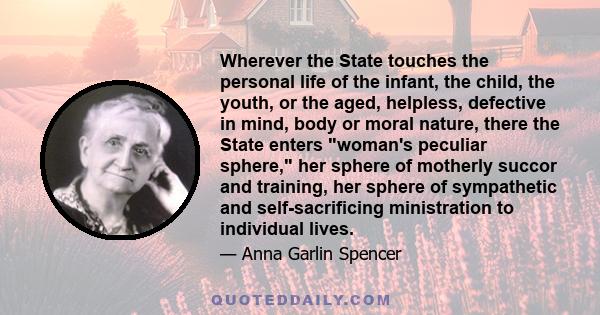 Wherever the State touches the personal life of the infant, the child, the youth, or the aged, helpless, defective in mind, body or moral nature, there the State enters "woman's peculiar sphere," her sphere of motherly succor and training, her sphere of sympathetic and self-sacrificing ministration to individual lives.

— Anna Garlin Spencer

QUOTEDDAILY.COM